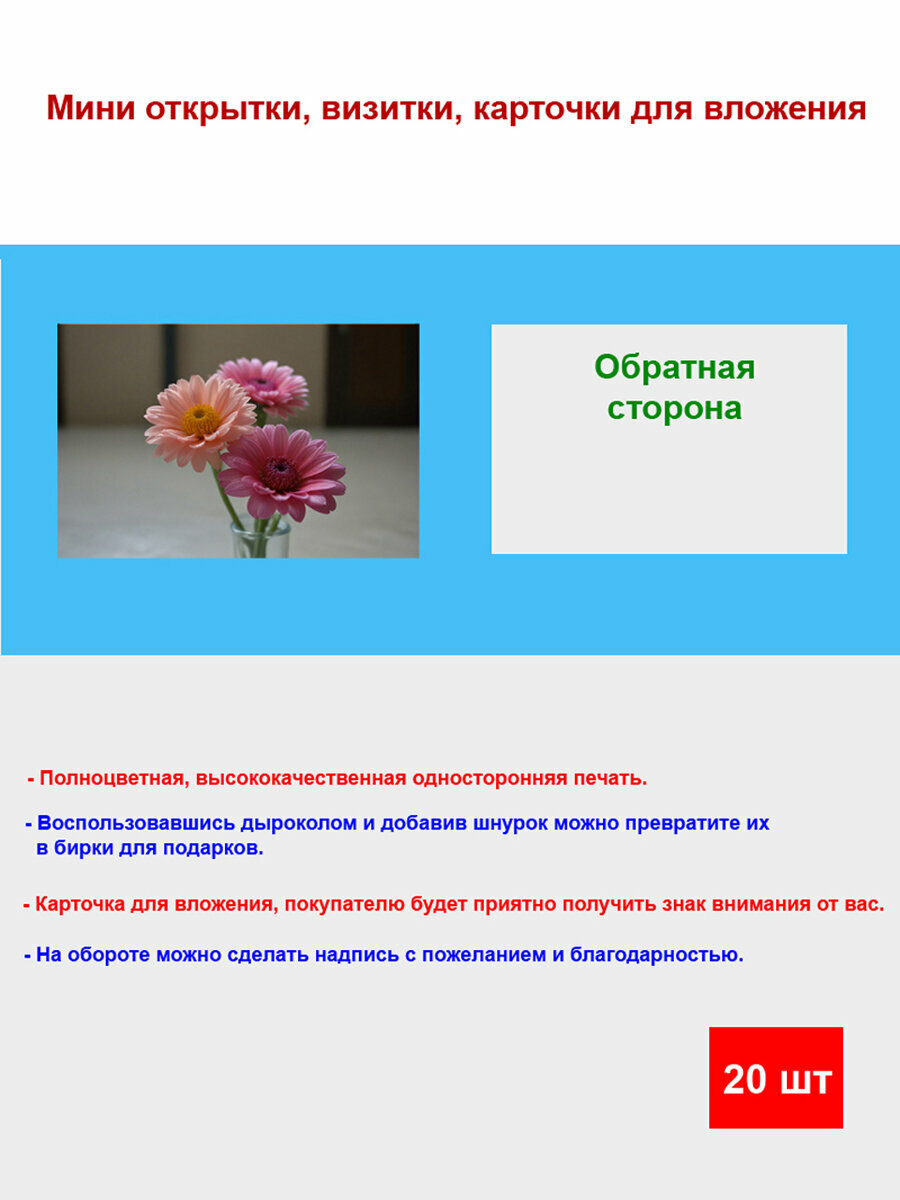 Мини открытки, визитки, карточки для вложения

Обратная сторона

- Полноцветная, высококачественная односторонняя печать.

- Воспользовавшись дыроколом и добавив шнурок можно превратите их в бирки для подарков.

- Карточка для вложения, покупателю будет приятно получить знак внимания от вас.

- На обороте можно сделать надпись с пожеланием и благодарностью.

20 шт